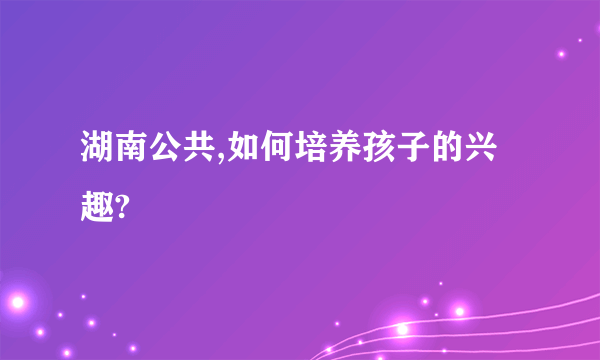 湖南公共,如何培养孩子的兴趣?